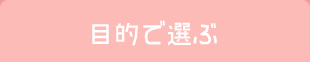 目的で選ぶ